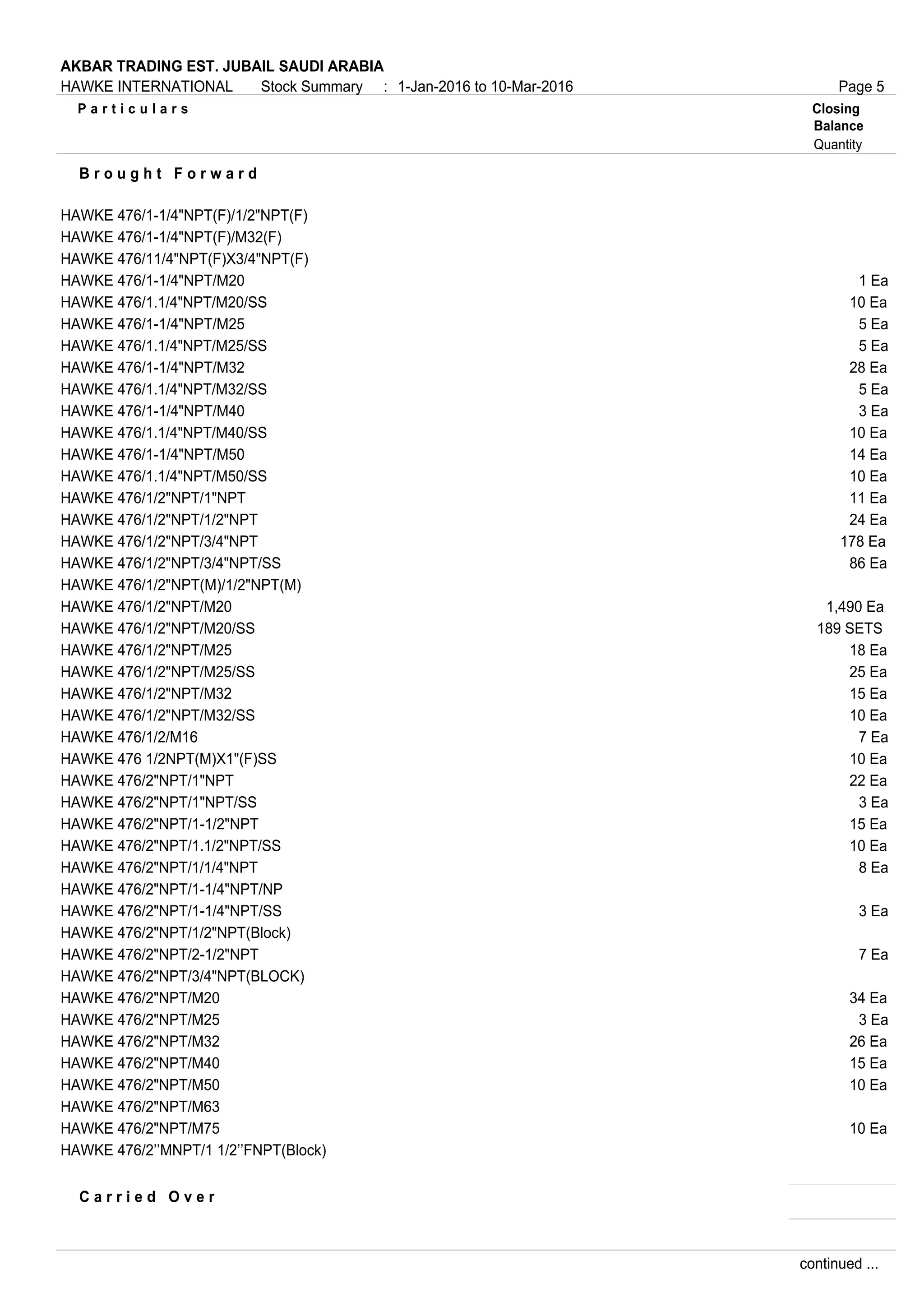 AKBAR TRADING EST. JUBAIL SAUDI ARABIA
HAWKE INTERNATIONAL Stock Summary : 1-Jan-2016 to 10-Mar-2016 Page 5

| Particulars | Closing Balance Quantity |
|---|---|
| Brought Forward | |
| HAWKE 476/1-1/4"NPT(F)/1/2"NPT(F) | |
| HAWKE 476/1-1/4"NPT(F)/M32(F) | |
| HAWKE 476/11/4"NPT(F)X3/4"NPT(F) | |
| HAWKE 476/1-1/4"NPT/M20 | 1 Ea |
| HAWKE 476/1.1/4"NPT/M20/SS | 10 Ea |
| HAWKE 476/1-1/4"NPT/M25 | 5 Ea |
| HAWKE 476/1.1/4"NPT/M25/SS | 5 Ea |
| HAWKE 476/1-1/4"NPT/M32 | 28 Ea |
| HAWKE 476/1.1/4"NPT/M32/SS | 5 Ea |
| HAWKE 476/1-1/4"NPT/M40 | 3 Ea |
| HAWKE 476/1.1/4"NPT/M40/SS | 10 Ea |
| HAWKE 476/1-1/4"NPT/M50 | 14 Ea |
| HAWKE 476/1.1/4"NPT/M50/SS | 10 Ea |
| HAWKE 476/1/2"NPT/1"NPT | 11 Ea |
| HAWKE 476/1/2"NPT/1/2"NPT | 24 Ea |
| HAWKE 476/1/2"NPT/3/4"NPT | 178 Ea |
| HAWKE 476/1/2"NPT/3/4"NPT/SS | 86 Ea |
| HAWKE 476/1/2"NPT(M)/1/2"NPT(M) | |
| HAWKE 476/1/2"NPT/M20 | 1,490 Ea |
| HAWKE 476/1/2"NPT/M20/SS | 189 SETS |
| HAWKE 476/1/2"NPT/M25 | 18 Ea |
| HAWKE 476/1/2"NPT/M25/SS | 25 Ea |
| HAWKE 476/1/2"NPT/M32 | 15 Ea |
| HAWKE 476/1/2"NPT/M32/SS | 10 Ea |
| HAWKE 476/1/2/M16 | 7 Ea |
| HAWKE 476 1/2NPT(M)X1"(F)SS | 10 Ea |
| HAWKE 476/2"NPT/1"NPT | 22 Ea |
| HAWKE 476/2"NPT/1"NPT/SS | 3 Ea |
| HAWKE 476/2"NPT/1-1/2"NPT | 15 Ea |
| HAWKE 476/2"NPT/1.1/2"NPT/SS | 10 Ea |
| HAWKE 476/2"NPT/1/1/4"NPT | 8 Ea |
| HAWKE 476/2"NPT/1-1/4"NPT/NP | |
| HAWKE 476/2"NPT/1-1/4"NPT/SS | 3 Ea |
| HAWKE 476/2"NPT/1/2"NPT(Block) | |
| HAWKE 476/2"NPT/2-1/2"NPT | 7 Ea |
| HAWKE 476/2"NPT/3/4"NPT(BLOCK) | |
| HAWKE 476/2"NPT/M20 | 34 Ea |
| HAWKE 476/2"NPT/M25 | 3 Ea |
| HAWKE 476/2"NPT/M32 | 26 Ea |
| HAWKE 476/2"NPT/M40 | 15 Ea |
| HAWKE 476/2"NPT/M50 | 10 Ea |
| HAWKE 476/2"NPT/M63 | |
| HAWKE 476/2"NPT/M75 | 10 Ea |
| HAWKE 476/2’’MNPT/1 1/2’’FNPT(Block) | |
| Carried Over | |

continued ...